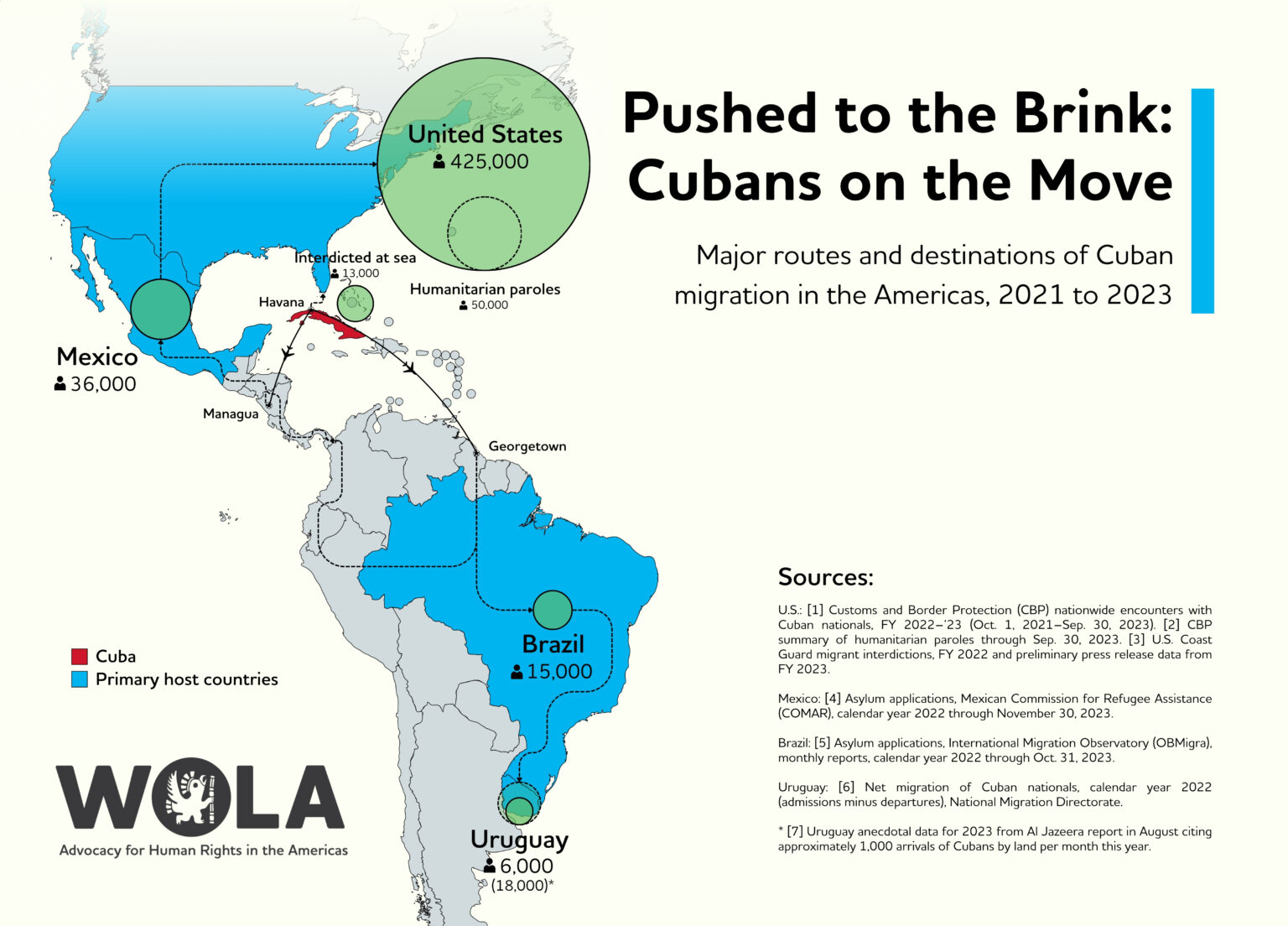 Pushed to the Brink: Cubans on the Move

Major routes and destinations of Cuban migration in the Americas, 2021 to 2023

United States
425,000

Interdicted at sea
13,000

Humanitarian paroles
50,000

Havana

Mexico
36,000

Managua

Georgetown

Brazil
15,000

Uruguay
6,000
(18,000)*

Cuba
Primary host countries

WOLA
Advocacy for Human Rights in the Americas

Sources:

U.S.: [1] Customs and Border Protection (CBP) nationwide encounters with Cuban nationals, FY 2022–'23 (Oct. 1, 2021–Sep. 30, 2023). [2] CBP summary of humanitarian paroles through Sep. 30, 2023. [3] U.S. Coast Guard migrant interdictions, FY 2022 and preliminary press release data from FY 2023.

Mexico: [4] Asylum applications, Mexican Commission for Refugee Assistance (COMAR), calendar year 2022 through November 30, 2023.

Brazil: [5] Asylum applications, International Migration Observatory (OBMigra), monthly reports, calendar year 2022 through Oct. 31, 2023.

Uruguay: [6] Net migration of Cuban nationals, calendar year 2022 (admissions minus departures), National Migration Directorate.

* [7] Uruguay anecdotal data for 2023 from Al Jazeera report in August citing approximately 1,000 arrivals of Cubans by land per month this year.